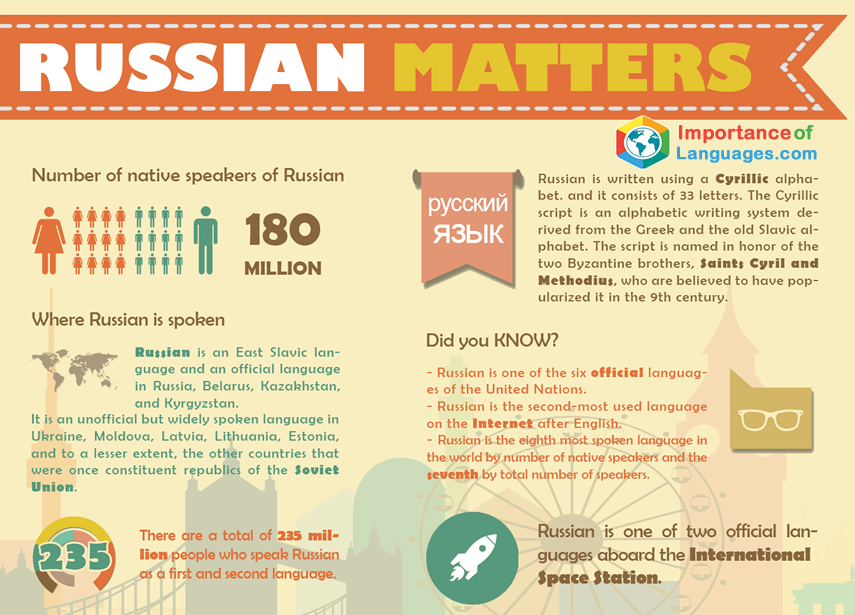 RUSSIAN MATTERS

Importance of Languages.com

Number of native speakers of Russian

180 MILLION

Where Russian is spoken

Russian is an East Slavic language and an official language in Russia, Belarus, Kazakhstan, and Kyrgyzstan.

It is an unofficial but widely spoken language in Ukraine, Moldova, Latvia, Lithuania, Estonia, and to a lesser extent, the other countries that were once constituent republics of the Soviet Union.

235

There are a total of 235 million people who speak Russian as a first and second language.

русский язык

Russian is written using a Cyrillic alphabet. and it consists of 33 letters. The Cyrillic script is an alphabetic writing system derived from the Greek and the old Slavic alphabet. The script is named in honor of the two Byzantine brothers, Saints Cyril and Methodius, who are believed to have popularized it in the 9th century.

Did you KNOW?

- Russian is one of the six official languages of the United Nations.
- Russian is the second-most used language on the Internet after English.
- Russian is the eighth most spoken language in the world by number of native speakers and the seventh by total number of speakers.

Russian is one of two official languages aboard the International Space Station.